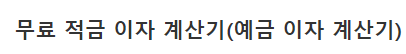 무료 적금 이자 계산기(예금 이자 계산기)